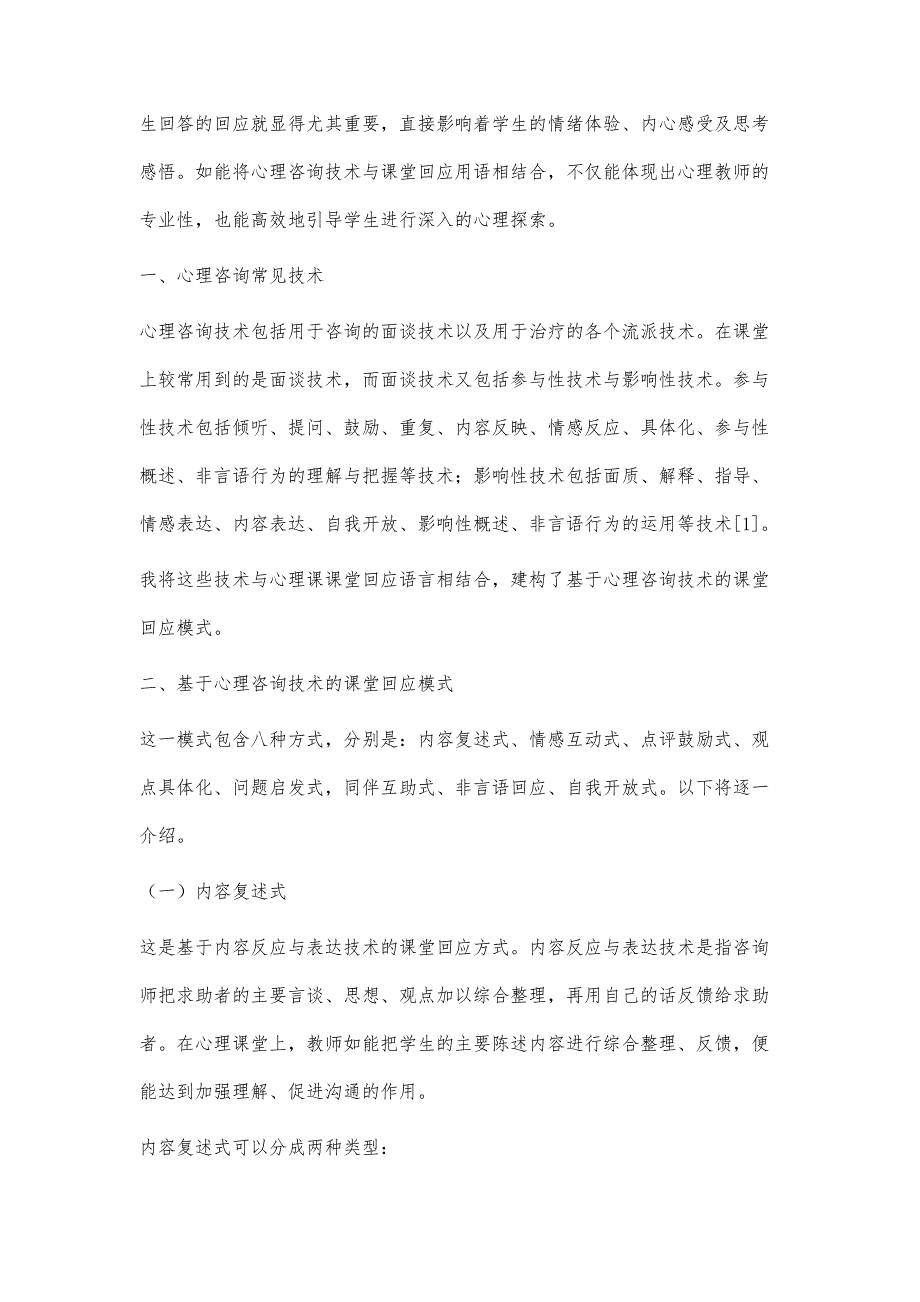 生回答的回应就显得尤其重要，直接影响着学生的情绪体验、内心感受及思考感悟。如能将心理咨询技术与课堂回应用语相结合，不仅能体现出心理教师的专业性，也能高效地引导学生进行深入的心理探索。

一、心理咨询常见技术

心理咨询技术包括用于咨询的面谈技术以及用于治疗的各个流派技术。在课堂上较常用到的是面谈技术，而面谈技术又包括参与性技术与影响性技术。参与性技术包括倾听、提问、鼓励、重复、内容反映、情感反应、具体化、参与性概述、非言语行为的理解与把握等技术；影响性技术包括面质、解释、指导、情感表达、内容表达、自我开放、影响性概述、非言语行为的运用等技术[1]。

我将这些技术与心理课课堂回应语言相结合，建构了基于心理咨询技术的课堂回应模式。

二、基于心理咨询技术的课堂回应模式

这一模式包含八种方式，分别是：内容复述式、情感互动式、点评鼓励式、观点具体化、问题启发式，同伴互助式、非言语回应、自我开放式。以下将逐一介绍。

（一）内容复述式

这是基于内容反应与表达技术的课堂回应方式。内容反应与表达技术是指咨询师把求助者的主要言谈、思想、观点加以综合整理，再用自己的话反馈给求助者。在心理课堂上，教师如能把学生的主要陈述内容进行综合整理、反馈，便能达到加强理解、促进沟通的作用。

内容复述式可以分成两种类型：